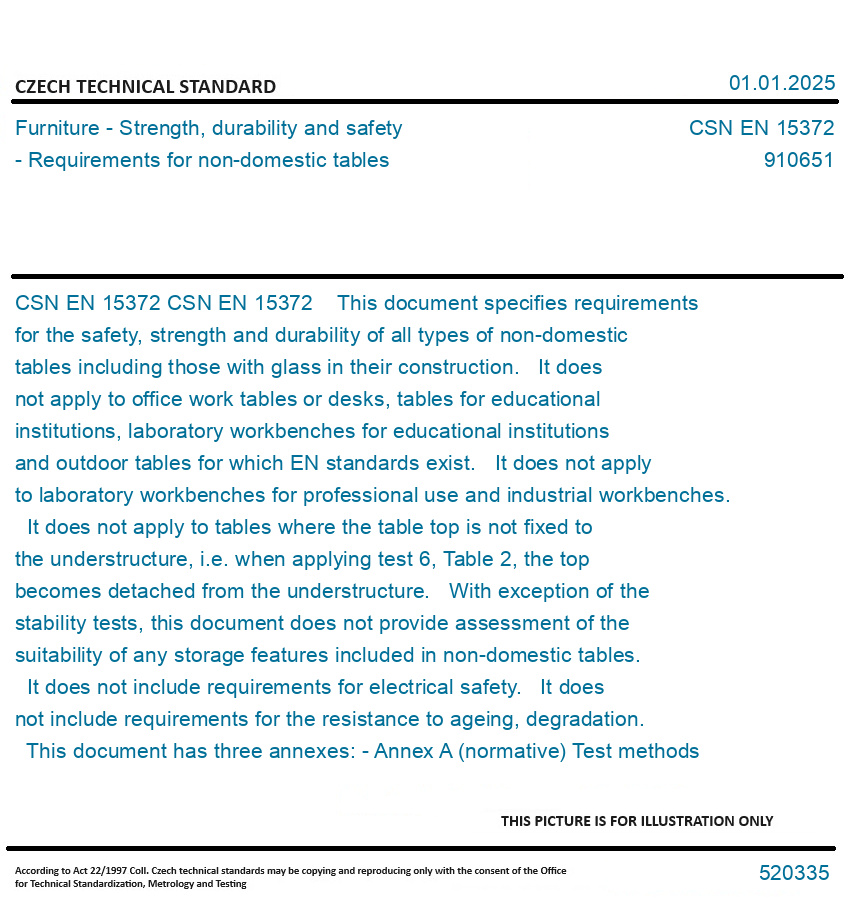 CZECH TECHNICAL STANDARD

01.01.2025

Furniture - Strength, durability and safety - Requirements for non-domestic tables

CSN EN 15372
910651

CSN EN 15372 CSN EN 15372 This document specifies requirements for the safety, strength and durability of all types of non-domestic tables including those with glass in their construction. It does not apply to office work tables or desks, tables for educational institutions, laboratory workbenches for educational institutions and outdoor tables for which EN standards exist. It does not apply to laboratory workbenches for professional use and industrial workbenches. It does not apply to tables where the table top is not fixed to the understructure, i.e. when applying test 6, Table 2, the top becomes detached from the understructure. With exception of the stability tests, this document does not provide assessment of the suitability of any storage features included in non-domestic tables. It does not include requirements for electrical safety. It does not include requirements for the resistance to ageing, degradation. This document has three annexes: - Annex A (normative) Test methods

THIS PICTURE IS FOR ILLUSTRATION ONLY

According to Act 22/1997 Coll. Czech technical standards may be copying and reproducing only with the consent of the Office for Technical Standardization, Metrology and Testing

520335